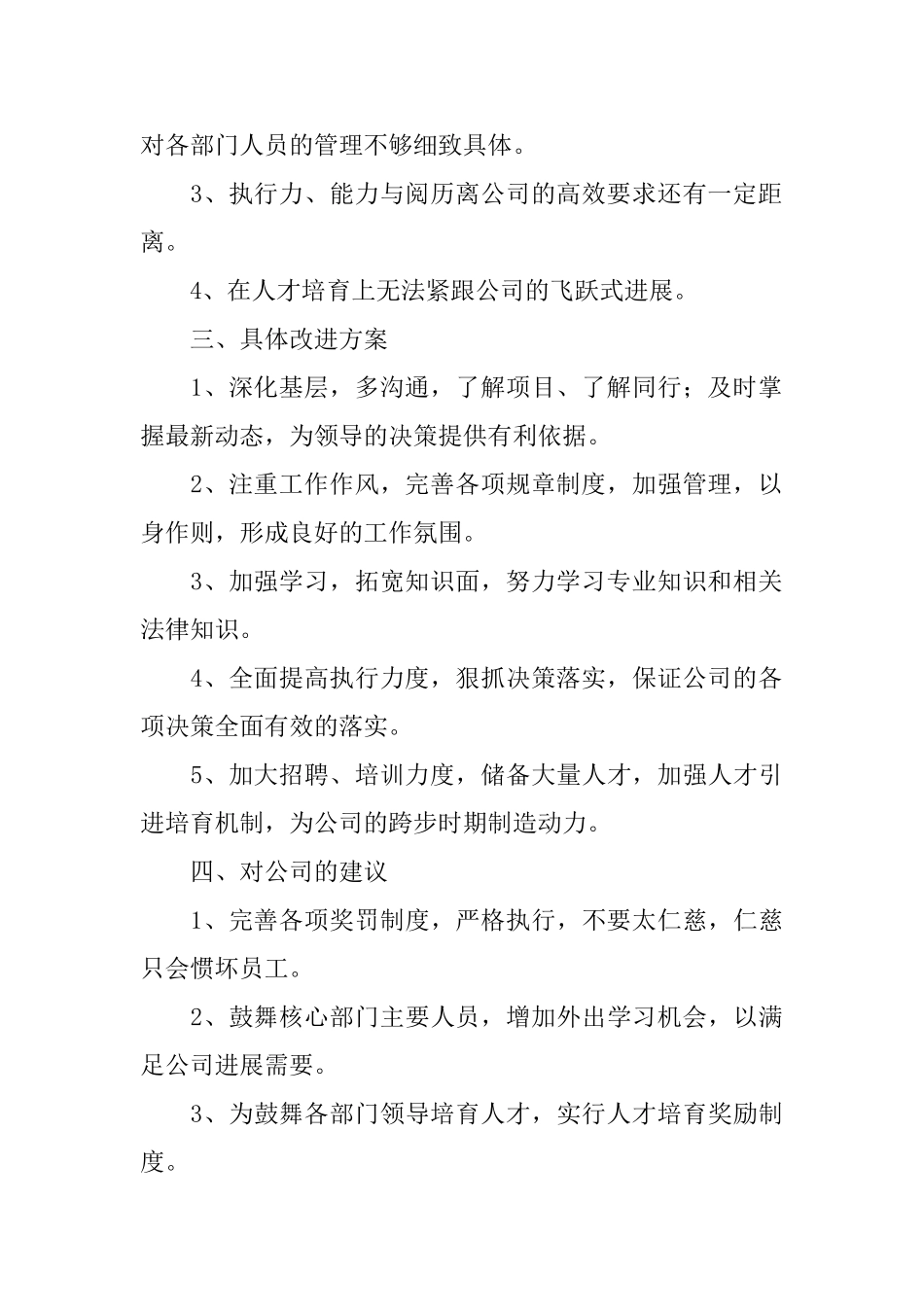 对各部门人员的管理不够细致具体。

3、执行力、能力与阅历离公司的高效要求还有一定距离。

4、在人才培育上无法紧跟公司的飞跃式进展。

三、具体改进方案

1、深化基层，多沟通，了解项目、了解同行；及时掌握最新动态，为领导的决策提供有利依据。

2、注重工作作风，完善各项规章制度，加强管理，以身作则，形成良好的工作氛围。

3、加强学习，拓宽知识面，努力学习专业知识和相关法律知识。

4、全面提高执行力度，狠抓决策落实，保证公司的各项决策全面有效的落实。

5、加大招聘、培训力度，储备大量人才，加强人才引进培育机制，为公司的跨步时期制造动力。

四、对公司的建议

1、完善各项奖罚制度，严格执行，不要太仁慈，仁慈只会惯坏员工。

2、鼓舞核心部门主要人员，增加外出学习机会，以满足公司进展需要。

3、为鼓舞各部门领导培育人才，实行人才培育奖励制度。